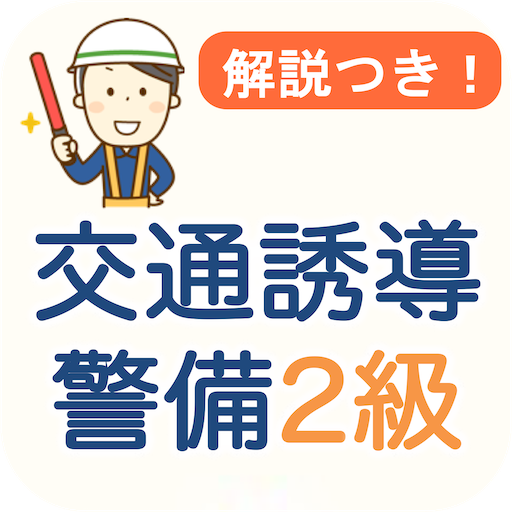 解説つき！

交通誘導
警備2級